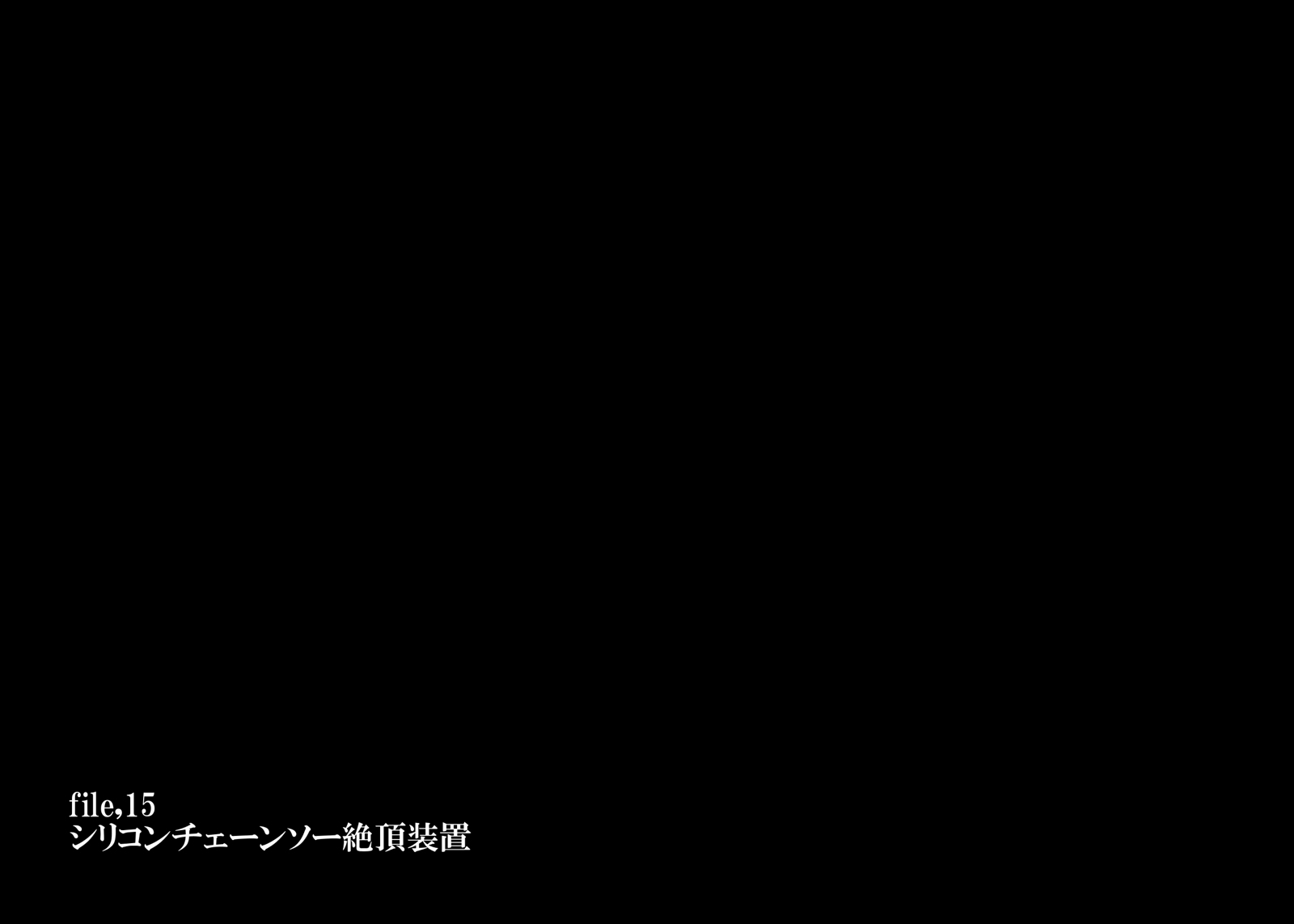 file,15
シリコンチェーンソー絶頂装置